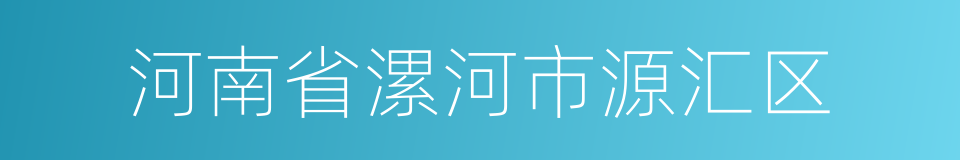 河南省漯河市源汇区